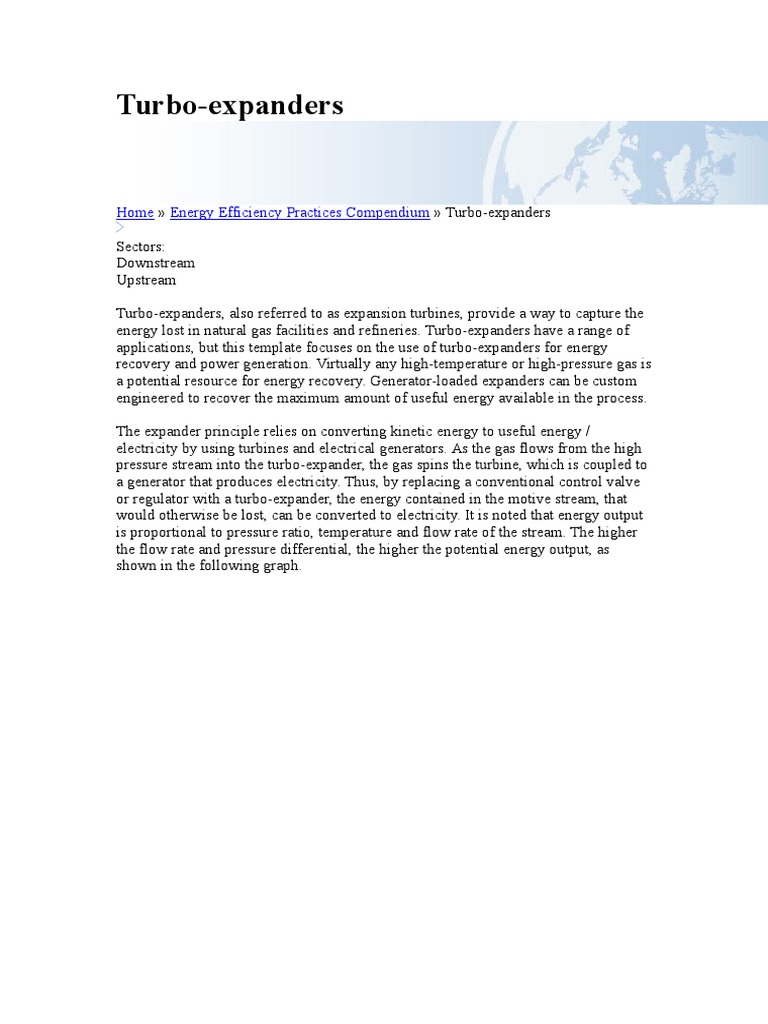 Turbo-expanders

Home » Energy Efficiency Practices Compendium » Turbo-expanders

Sectors:
Downstream
Upstream

Turbo-expanders, also referred to as expansion turbines, provide a way to capture the energy lost in natural gas facilities and refineries. Turbo-expanders have a range of applications, but this template focuses on the use of turbo-expanders for energy recovery and power generation. Virtually any high-temperature or high-pressure gas is a potential resource for energy recovery. Generator-loaded expanders can be custom engineered to recover the maximum amount of useful energy available in the process.

The expander principle relies on converting kinetic energy to useful energy / electricity by using turbines and electrical generators. As the gas flows from the high pressure stream into the turbo-expander, the gas spins the turbine, which is coupled to a generator that produces electricity. Thus, by replacing a conventional control valve or regulator with a turbo-expander, the energy contained in the motive stream, that would otherwise be lost, can be converted to electricity. It is noted that energy output is proportional to pressure ratio, temperature and flow rate of the stream. The higher the flow rate and pressure differential, the higher the potential energy output, as shown in the following graph.